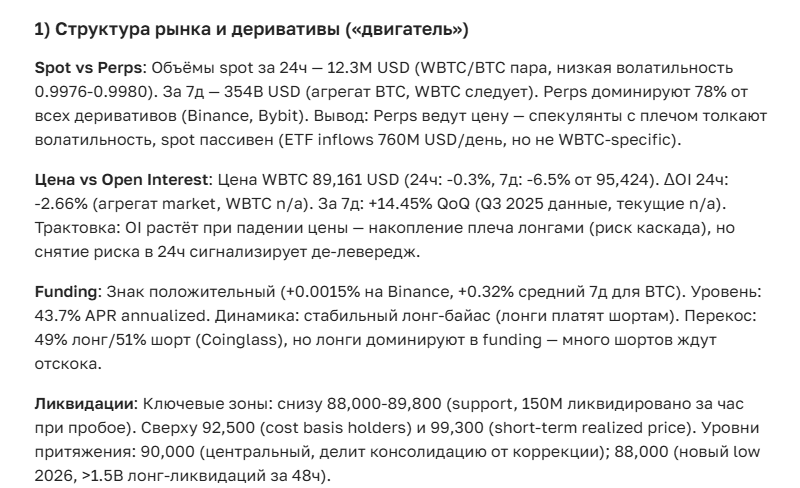 1) Структура рынка и деривативы («двигатель»)

Spot vs Perps: Объёмы spot за 24ч — 12.3M USD (WBTC/BTC пара, низкая волатильность 0.9976-0.9980). За 7д — 354B USD (агрегат BTC, WBTC следует). Perps доминируют 78% от всех деривативов (Binance, Bybit). Вывод: Perps ведут цену — спекулянты с плечом толкают волатильность, spot пассивен (ETF inflows 760M USD/день, но не WBTC-specific).

Цена vs Open Interest: Цена WBTC 89,161 USD (24ч: -0.3%, 7д: -6.5% от 95,424). ΔOI 24ч: -2.66% (агрегат market, WBTC n/a). За 7д: +14.45% QoQ (Q3 2025 данные, текущие n/a). Трактовка: OI растёт при падении цены — накопление плеча лонгами (риск каскада), но снятие риска в 24ч сигнализирует де-левередж.

Funding: Знак положительный (+0.0015% на Binance, +0.32% средний 7д для BTC). Уровень: 43.7% APR annualized. Динамика: стабильный лонг-байас (лонги платят шортам). Перекос: 49% лонг/51% шорт (Coinglass), но лонги доминируют в funding — много шортов ждут отскока.

Ликвидации: Ключевые зоны: снизу 88,000-89,800 (support, 150M ликвидировано за час при пробое). Сверху 92,500 (cost basis holders) и 99,300 (short-term realized price). Уровни притяжения: 90,000 (центральный, делит консолидацию от коррекции); 88,000 (новый low 2026, >1.5B лонг-ликвидаций за 48ч).